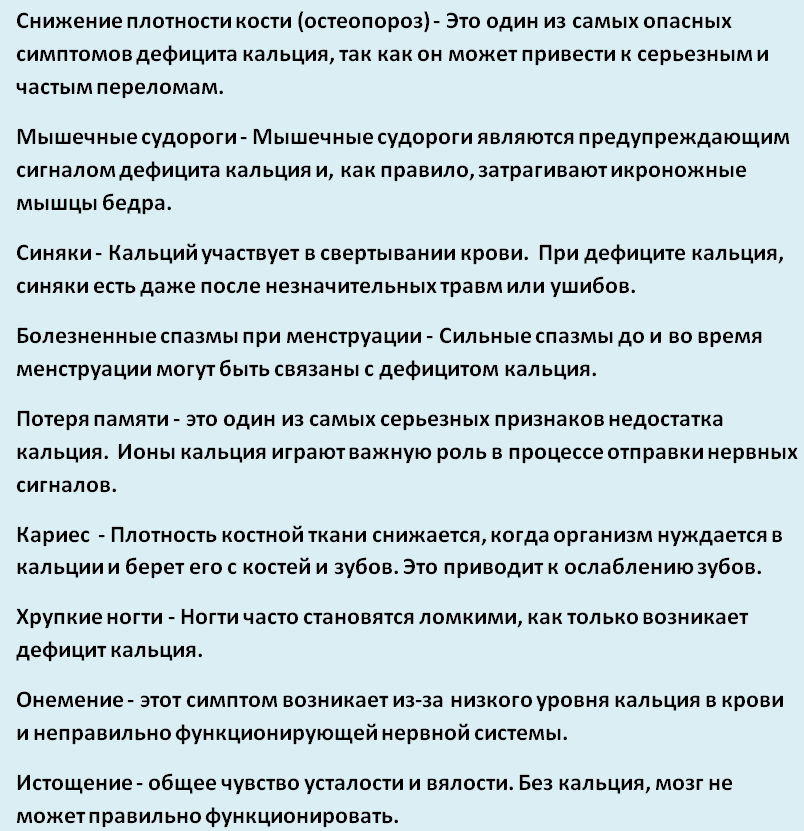 Снижение плотности кости (остеопороз) - Это один из самых опасных симптомов дефицита кальция, так как он может привести к серьезным и частым переломам.

Мышечные судороги - Мышечные судороги являются предупреждающим сигналом дефицита кальция и, как правило, затрагивают икроножные мышцы бедра.

Синяки - Кальций участвует в свертывании крови. При дефиците кальция, синяки есть даже после незначительных травм или ушибов.

Болезненные спазмы при менструации - Сильные спазмы до и во время менструации могут быть связаны с дефицитом кальция.

Потеря памяти - это один из самых серьезных признаков недостатка кальция. Ионы кальция играют важную роль в процессе отправки нервных сигналов.

Кариес - Плотность костной ткани снижается, когда организм нуждается в кальции и берет его с костей и зубов. Это приводит к ослаблению зубов.

Хрупкие ногти - Ногти часто становятся ломкими, как только возникает дефицит кальция.

Онемение - этот симптом возникает из-за низкого уровня кальция в крови и неправильно функционирующей нервной системы.

Истощение - общее чувство усталости и вялости. Без кальция, мозг не может правильно функционировать.